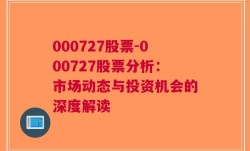 000727股票-000727股票分析：市场动态与投资机会的深度解读